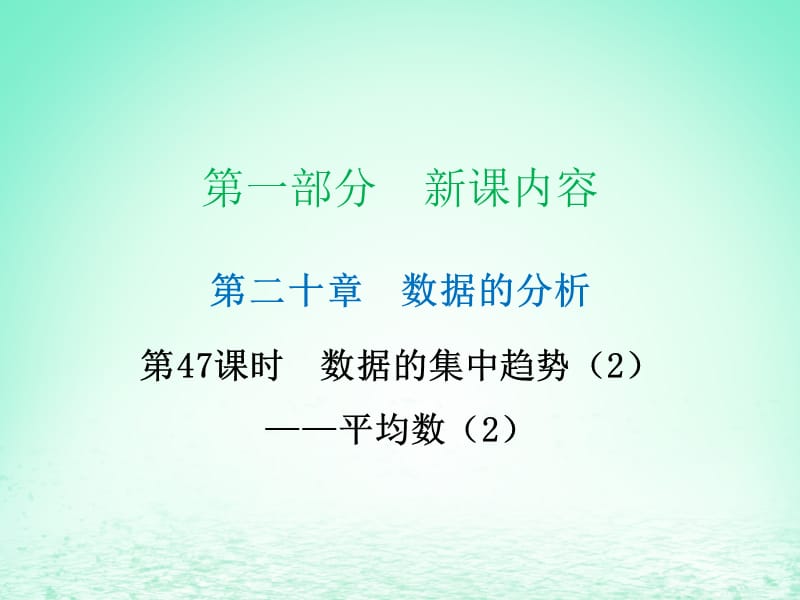 第一部分　新课内容

第二十章　数据的分析

第47课时　数据的集中趋势（2）
——平均数（2）